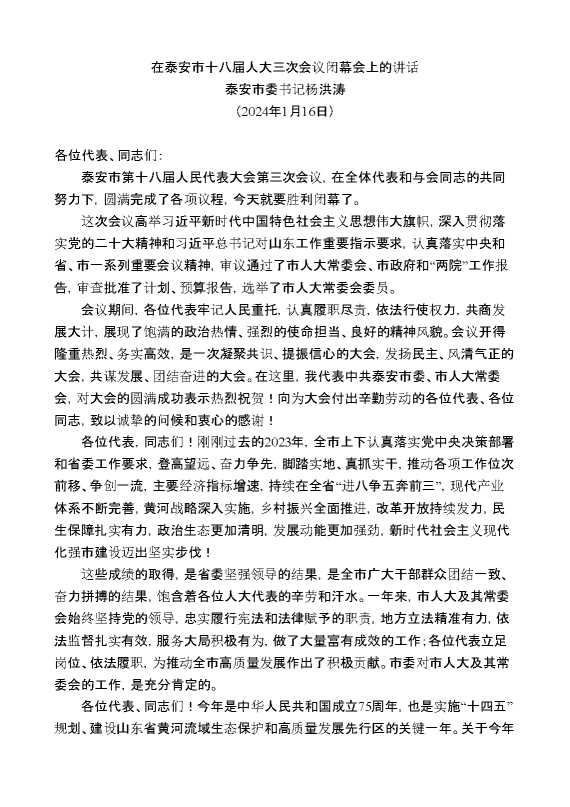 在泰安市十八届人大三次会议闭幕会上的讲话
泰安市委书记杨洪涛
（2024年1月16日）

各位代表、同志们：

泰安市第十八届人民代表大会第三次会议，在全体代表和与会同志的共同努力下，圆满完成了各项议程，今天就要胜利闭幕了。

这次会议高举习近平新时代中国特色社会主义思想伟大旗帜，深入贯彻落实党的二十大精神和习近平总书记对山东工作重要指示要求，认真落实中央和省、市一系列重要会议精神，审议通过了市人大常委会、市政府和“两院”工作报告，审查批准了计划、预算报告，选举了市人大常委会委员。

会议期间，各位代表牢记人民重托，认真履职尽责，依法行使权力，共商发展大计，展现了饱满的政治热情、强烈的使命担当、良好的精神风貌。会议开得隆重热烈、务实高效，是一次凝聚共识、提振信心的大会，发扬民主、风清气正的大会，共谋发展、团结奋进的大会。在这里，我代表中共泰安市委、市人大常委会，对大会的圆满成功表示热烈祝贺！向为大会付出辛勤劳动的各位代表、各位同志，致以诚挚的问候和衷心的感谢！

各位代表，同志们！刚刚过去的2023年，全市上下认真落实党中央决策部署和省委工作要求，登高望远、奋力争先，脚踏实地、真抓实干，推动各项工作位次前移、争创一流，主要经济指标增速，持续在全省“进八争五奔前三”，现代产业体系不断完善，黄河战略深入实施，乡村振兴全面推进，改革开放持续发力，民生保障扎实有力，政治生态更加清明，发展动能更加强劲，新时代社会主义现代化强市建设迈出坚实步伐！

这些成绩的取得，是省委坚强领导的结果，是全市广大干部群众团结一致、奋力拼搏的结果，饱含着各位人大代表的辛劳和汗水。一年来，市人大及其常委会始终坚持党的领导，忠实履行宪法和法律赋予的职责，地方立法精准有力，依法监督扎实有效，服务大局积极有为，做了大量富有成效的工作；各位代表立足岗位、依法履职，为推动全市高质量发展作出了积极贡献。市委对市人大及其常委会的工作，是充分肯定的。

各位代表、同志们！今年是中华人民共和国成立75周年，也是实施“十四五”规划、建设山东省黄河流域生态保护和高质量发展先行区的关键一年。关于今年